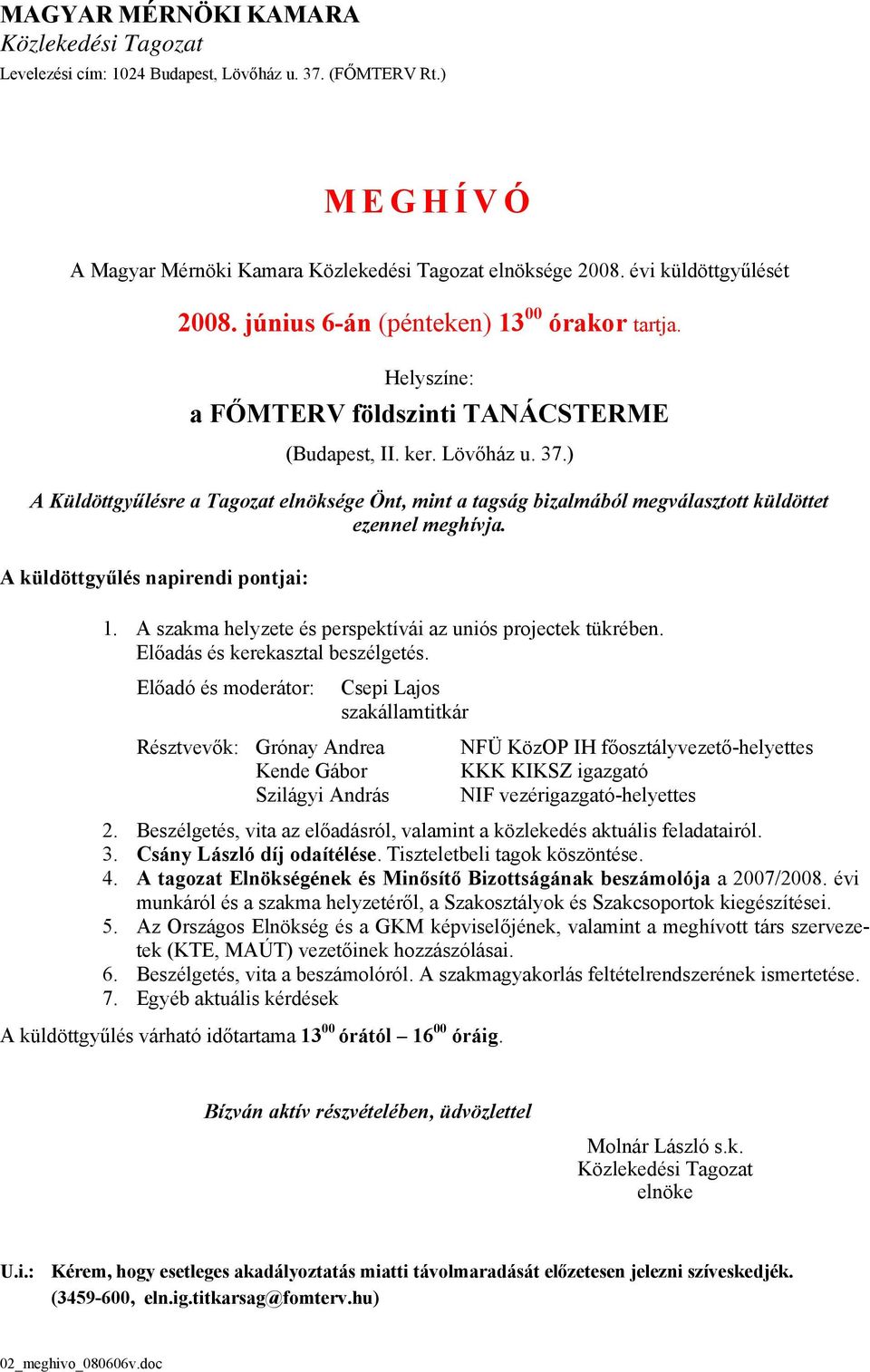 MAGYAR MÉRNÖKI KAMARA
Közlekedési Tagozat
Levelezési cím: 1024 Budapest, Lövőház u. 37. (FŐMTERV Rt.)

M E G H Í V Ó

A Magyar Mérnöki Kamara Közlekedési Tagozat elnöksége 2008. évi küldöttgyűlését

2008. június 6-án (pénteken) $13^{00}$ órakor tartja.

Helyszíne:
a FŐMTERV földszinti TANÁCSTERME
(Budapest, II. ker. Lövőház u. 37.)

A Küldöttgyűlésre a Tagozat elnöksége Önt, mint a tagság bizalmából megválasztott küldöttet ezennel meghívja.

A küldöttgyűlés napirendi pontjai:

1. A szakma helyzete és perspektívái az uniós projectek tükrében. Előadás és kerekasztal beszélgetés.

Előadó és moderátor: Csepi Lajos
szakállamtitkár

Résztvevők: Grónay Andrea NFÜ KözOP IH főosztályvezető-helyettes
Kende Gábor KKK KIKSZ igazgató
Szilágyi András NIF vezérigazgató-helyettes

2. Beszélgetés, vita az előadásról, valamint a közlekedés aktuális feladatairól.
3. Csány László díj odaítélése. Tiszteletbeli tagok köszöntése.
4. A tagozat Elnökségének és Minősítő Bizottságának beszámolója a 2007/2008. évi munkáról és a szakma helyzetéről, a Szakosztályok és Szakcsoportok kiegészítései.
5. Az Országos Elnökség és a GKM képviselőjének, valamint a meghívott társ szervezetek (KTE, MAÚT) vezetőinek hozzászólásai.
6. Beszélgetés, vita a beszámolóról. A szakmagyakorlás feltételrendszerének ismertetése.
7. Egyéb aktuális kérdések

A küldöttgyűlés várható időtartama $13^{00}$ órától – $16^{00}$ óráig.

Bízván aktív részvételében, üdvözlettel

Molnár László s.k.
Közlekedési Tagozat
elnöke

U.i.: Kérem, hogy esetleges akadályoztatás miatti távolmaradását előzetesen jelezni szíveskedjék. (3459-600, eln.ig.titkarsag@fomterv.hu)

02_meghivo_080606v.doc